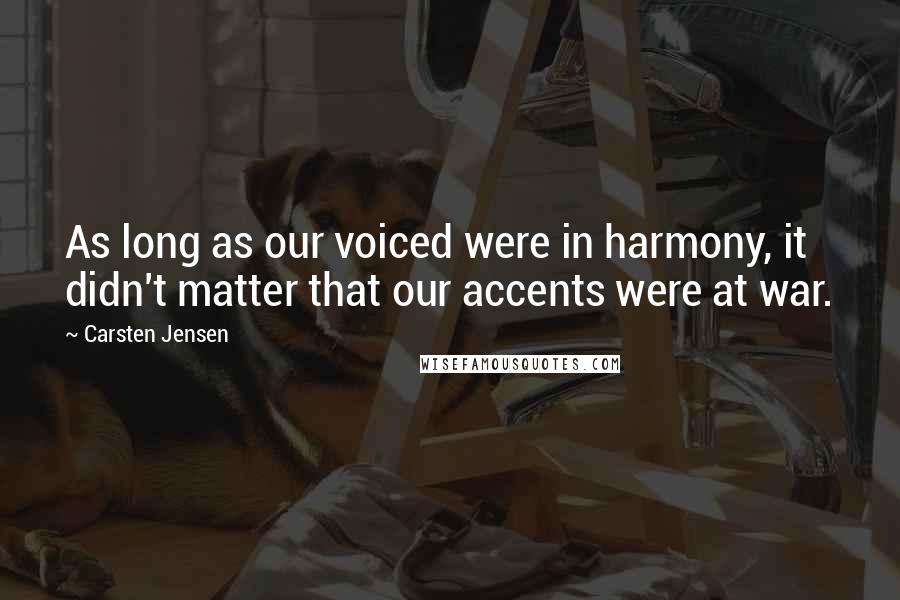 As long as our voiced were in harmony, it didn't matter that our accents were at war.

~ Carsten Jensen

WISEFAMOUSQUOTES.COM